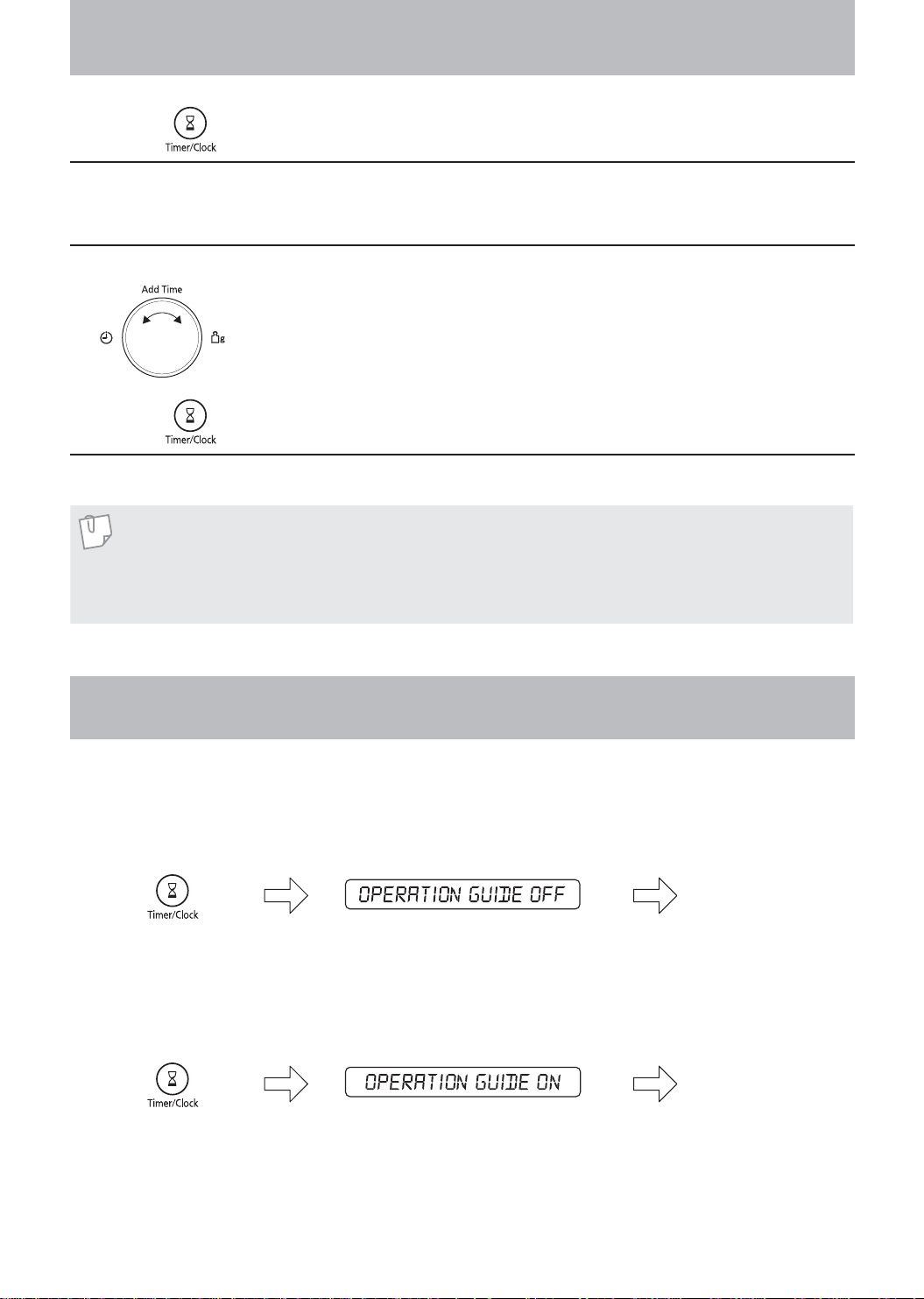 Timer/Clock

Add Time

g

Timer/Clock

Timer/Clock

OPERATION GUIDE OFF

Timer/Clock

OPERATION GUIDE ON